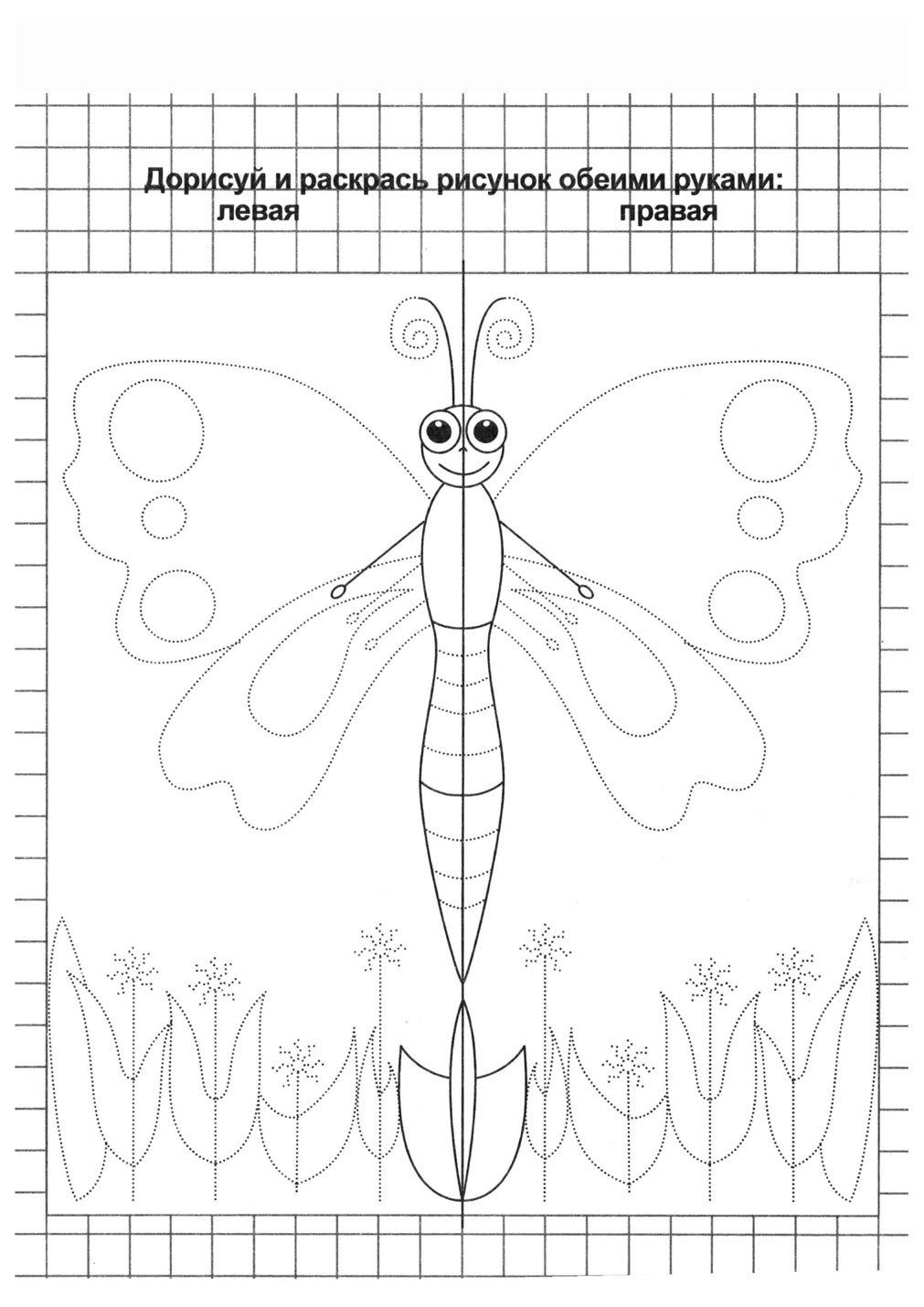 Дорисуй и раскрась рисунок обеими руками:
левая правая